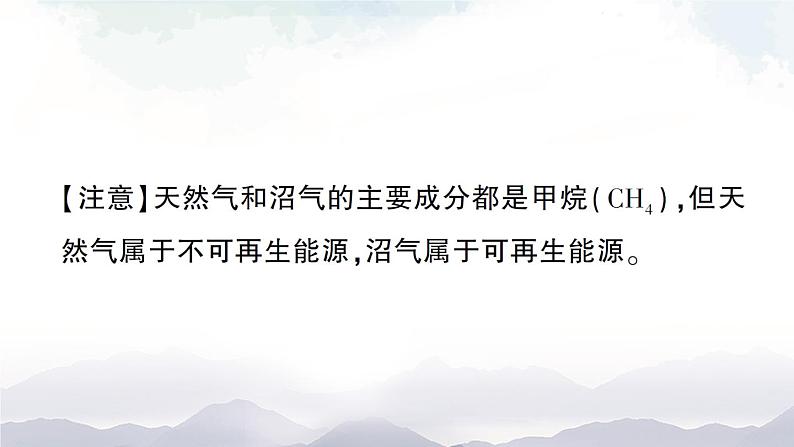 【注意】天然气和沼气的主要成分都是甲烷($CH_4$),但天然气属于不可再生能源,沼气属于可再生能源。